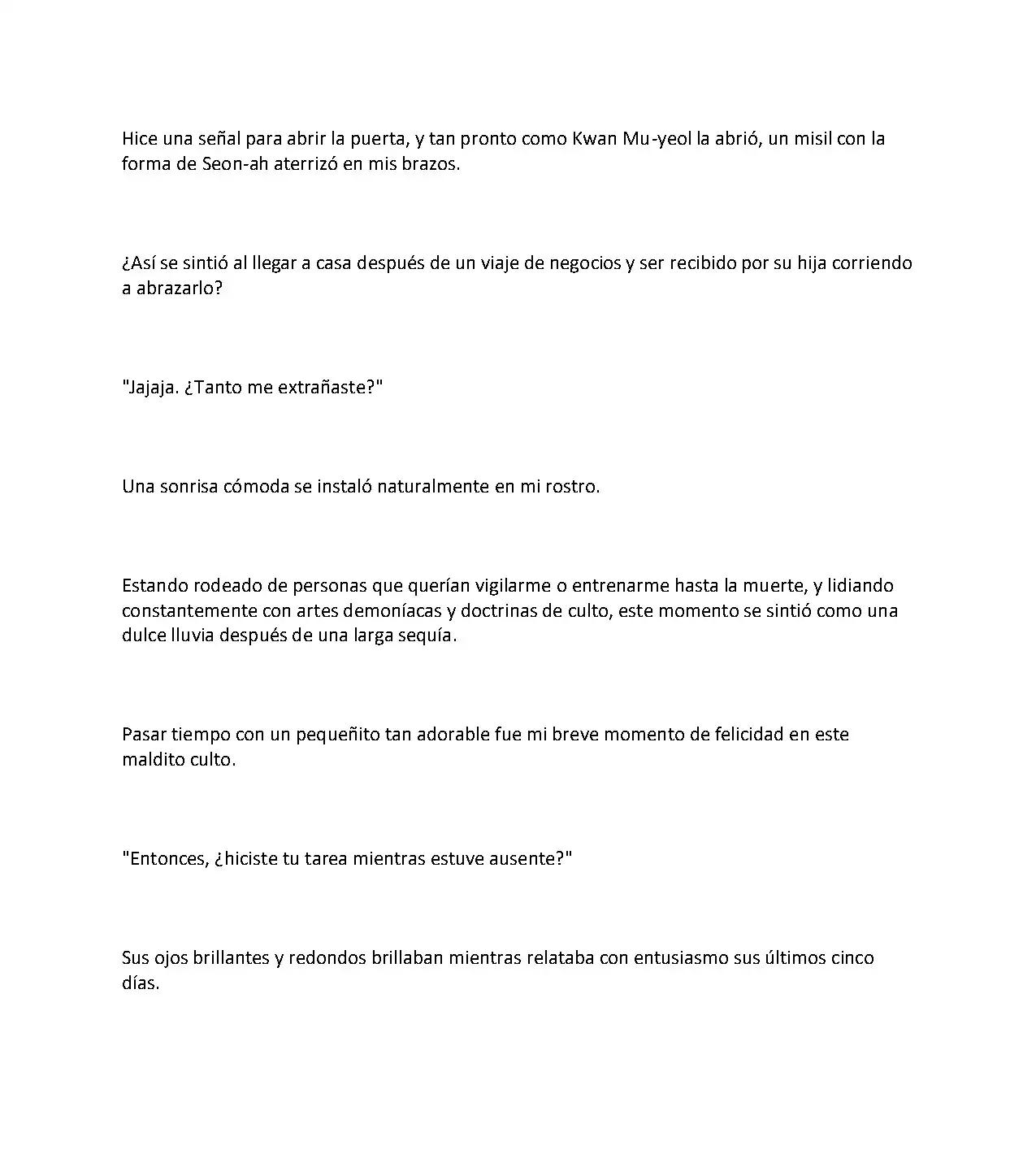 Hice una señal para abrir la puerta, y tan pronto como Kwan Mu-yeol la abrió, un misil con la forma de Seon-ah aterrizó en mis brazos.

¿Así se sintió al llegar a casa después de un viaje de negocios y ser recibido por su hija corriendo a abrazarlo?

"Jajaja. ¿Tanto me extrañaste?"

Una sonrisa cómoda se instaló naturalmente en mi rostro.

Estando rodeado de personas que querían vigilarme o entrenarme hasta la muerte, y lidiando constantemente con artes demoníacas y doctrinas de culto, este momento se sintió como una dulce lluvia después de una larga sequía.

Pasar tiempo con un pequeñito tan adorable fue mi breve momento de felicidad en este maldito culto.

"Entonces, ¿hiciste tu tarea mientras estuve ausente?"

Sus ojos brillantes y redondos brillaban mientras relataba con entusiasmo sus últimos cinco días.